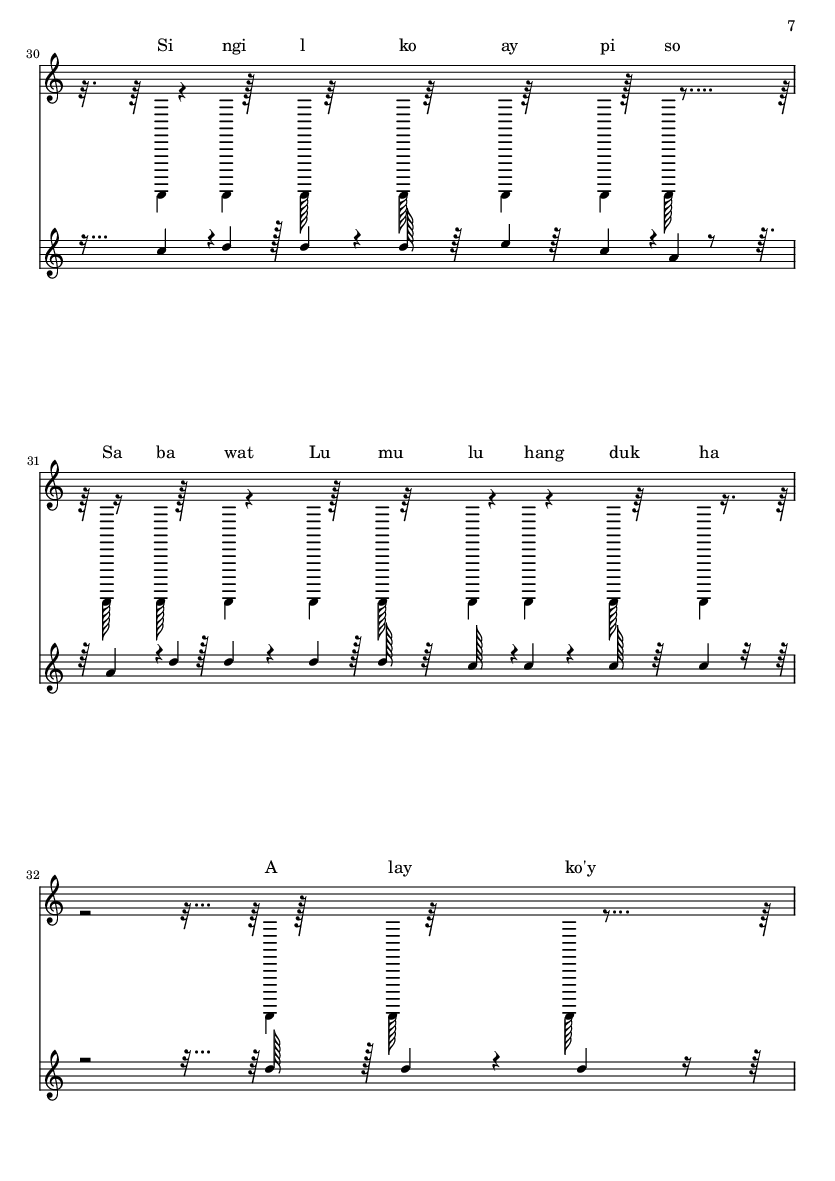 7

30

Si ngi l ko ay pi so

31

Sa ba wat Lu mu lu hang duk ha

32

A lay ko'y